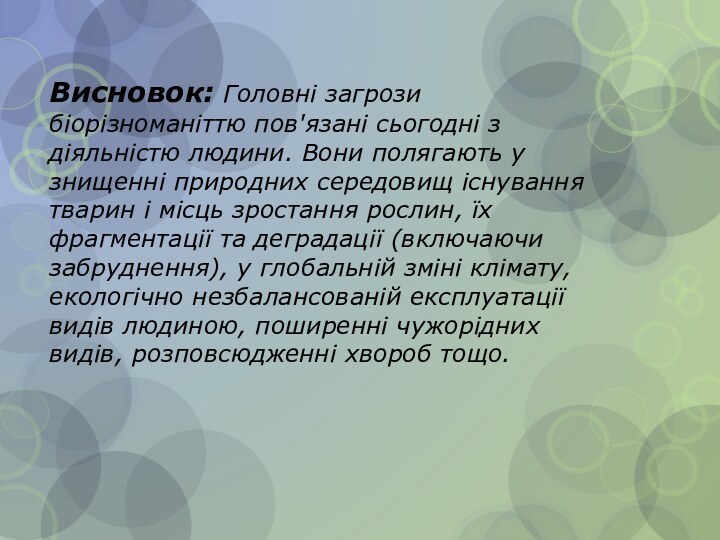 Висновок: Головні загрози біорізноманіттю пов'язані сьогодні з діяльністю людини. Вони полягають у знищенні природних середовищ існування тварин і місць зростання рослин, їх фрагментації та деградації (включаючи забруднення), у глобальній зміні клімату, екологічно незбалансованій експлуатації видів людиною, поширенні чужорідних видів, розповсюдженні хвороб тощо.